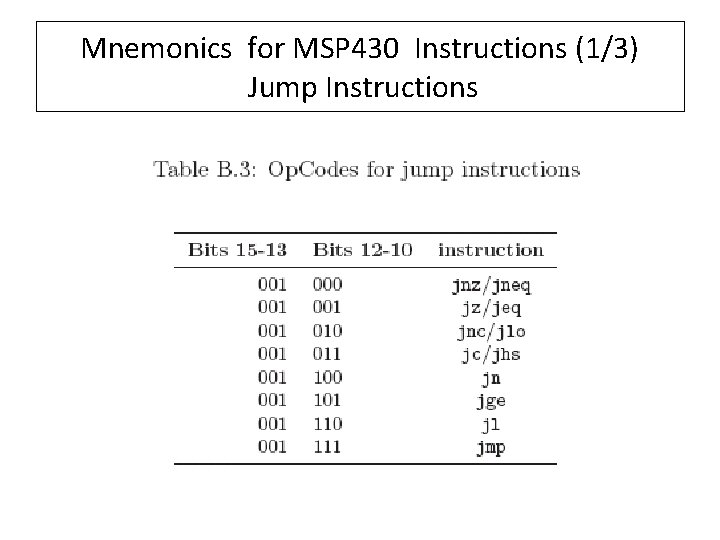 Mnemonics for MSP430 Instructions (1/3)
Jump Instructions

Table B.3: OpCodes for jump instructions

| Bits 15-13 | Bits 12-10 | instruction |
|---|---|---|
| 001 | 000 | jnz/jneq |
| 001 | 001 | jz/jeq |
| 001 | 010 | jnc/jlo |
| 001 | 011 | jc/jhs |
| 001 | 100 | jn |
| 001 | 101 | jge |
| 001 | 110 | jl |
| 001 | 111 | jmp |